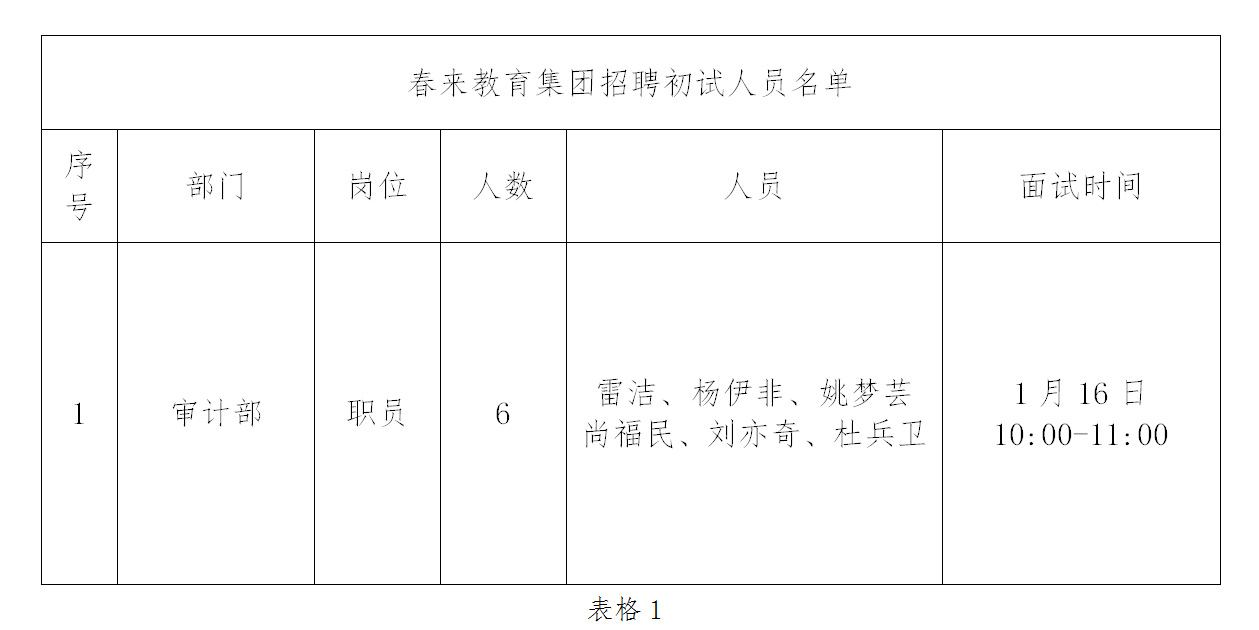 春来教育集团招聘初试人员名单

| 序号 | 部门 | 岗位 | 人数 | 人员 | 面试时间 |
|---|---|---|---|---|---|
| 1 | 审计部 | 职员 | 6 | 雷洁、杨伊非、姚梦芸 尚福民、刘亦奇、杜兵卫 | 1 月 16 日 10:00-11:00 |

表格 1